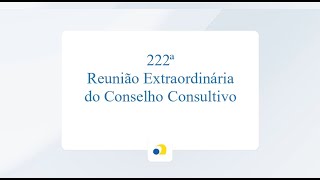 222ª
Reunião Extraordinária
do Conselho Consultivo